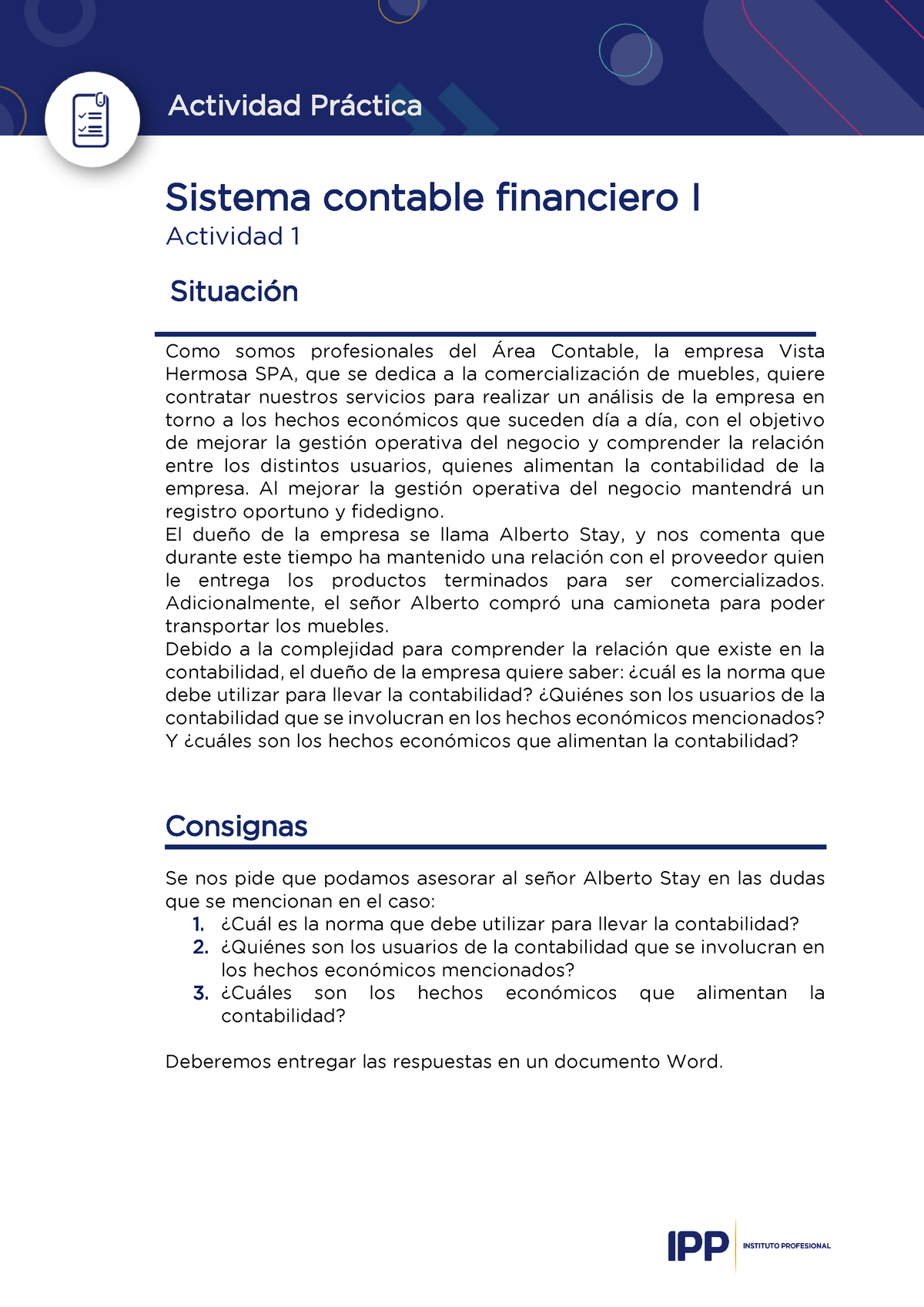 Actividad Práctica

Sistema contable financiero I
Actividad 1

Situación

Como somos profesionales del Área Contable, la empresa Vista Hermosa SPA, que se dedica a la comercialización de muebles, quiere contratar nuestros servicios para realizar un análisis de la empresa en torno a los hechos económicos que suceden día a día, con el objetivo de mejorar la gestión operativa del negocio y comprender la relación entre los distintos usuarios, quienes alimentan la contabilidad de la empresa. Al mejorar la gestión operativa del negocio mantendrá un registro oportuno y fidedigno.
El dueño de la empresa se llama Alberto Stay, y nos comenta que durante este tiempo ha mantenido una relación con el proveedor quien le entrega los productos terminados para ser comercializados. Adicionalmente, el señor Alberto compró una camioneta para poder transportar los muebles.
Debido a la complejidad para comprender la relación que existe en la contabilidad, el dueño de la empresa quiere saber: ¿cuál es la norma que debe utilizar para llevar la contabilidad? ¿Quiénes son los usuarios de la contabilidad que se involucran en los hechos económicos mencionados? Y ¿cuáles son los hechos económicos que alimentan la contabilidad?

Consignas

Se nos pide que podamos asesorar al señor Alberto Stay en las dudas que se mencionan en el caso:
1. ¿Cuál es la norma que debe utilizar para llevar la contabilidad?
2. ¿Quiénes son los usuarios de la contabilidad que se involucran en los hechos económicos mencionados?
3. ¿Cuáles son los hechos económicos que alimentan la contabilidad?

Deberemos entregar las respuestas en un documento Word.

IPP INSTITUTO PROFESIONAL